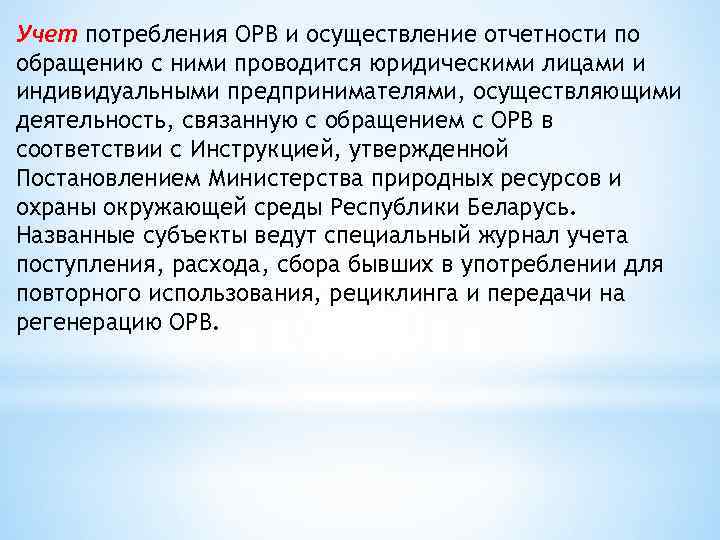 Учет потребления ОРВ и осуществление отчетности по обращению с ними проводится юридическими лицами и индивидуальными предпринимателями, осуществляющими деятельность, связанную с обращением с ОРВ в соответствии с Инструкцией, утвержденной Постановлением Министерства природных ресурсов и охраны окружающей среды Республики Беларусь. Названные субъекты ведут специальный журнал учета поступления, расхода, сбора бывших в употреблении для повторного использования, рециклинга и передачи на регенерацию ОРВ.